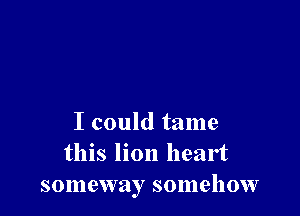 I could tame
this lion heart
someway somehow